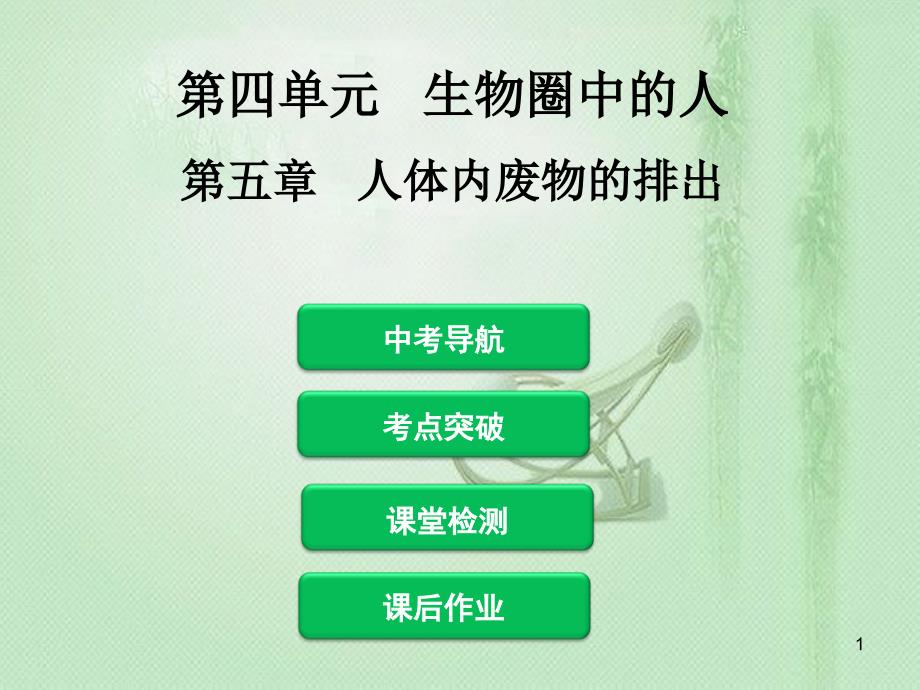 第四单元　生物圈中的人

第五章　人体内废物的排出

中考导航

考点突破

课堂检测

课后作业

1